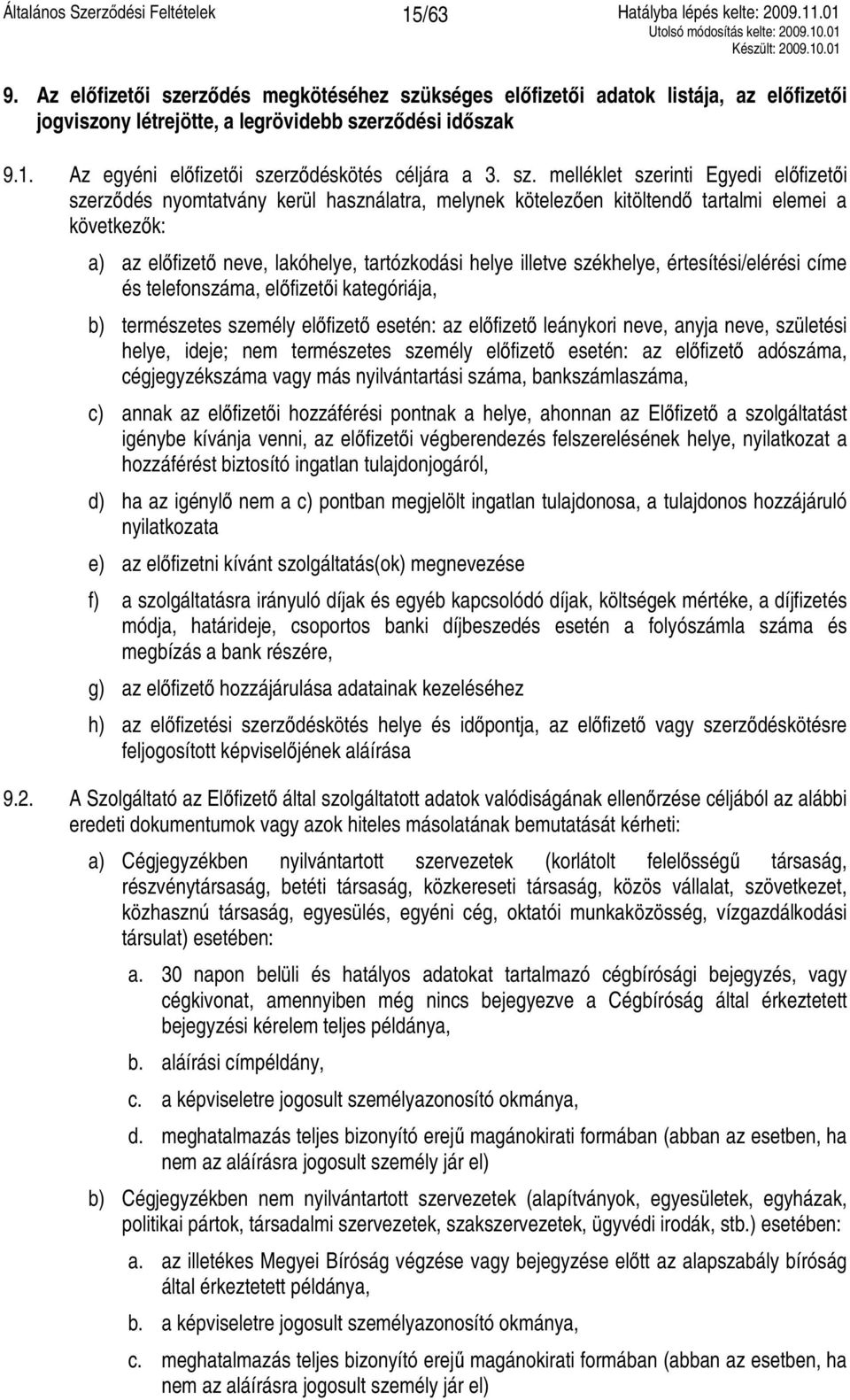 Általános Szerződési Feltételek 15/63 Hatályba lépés kelte: 2009.11.01
Utolsó módosítás kelte: 2009.10.01
Készült: 2009.10.01

9. Az előfizetői szerződés megkötéséhez szükséges előfizetői adatok listája, az előfizetői jogviszony létrejötte, a legrövidebb szerződési időszak

9.1. Az egyéni előfizetői szerződéskötés céljára a 3. sz. melléklet szerinti Egyedi előfizetői szerződés nyomtatvány kerül használatra, melynek kötelezően kitöltendő tartalmi elemei a következők:

a) az előfizető neve, lakóhelye, tartózkodási helye illetve székhelye, értesítési/elérési címe és telefonszáma, előfizetői kategóriája,

b) természetes személy előfizető esetén: az előfizető leánykori neve, anyja neve, születési helye, ideje; nem természetes személy előfizető esetén: az előfizető adószáma, cégjegyzékszáma vagy más nyilvántartási száma, bankszámlaszáma,

c) annak az előfizetői hozzáférési pontnak a helye, ahonnan az Előfizető a szolgáltatást igénybe kívánja venni, az előfizetői végberendezés felszerelésének helye, nyilatkozat a hozzáférést biztosító ingatlan tulajdonjogáról,

d) ha az igénylő nem a c) pontban megjelölt ingatlan tulajdonosa, a tulajdonos hozzájáruló nyilatkozata

e) az előfizetni kívánt szolgáltatás(ok) megnevezése

f) a szolgáltatásra irányuló díjak és egyéb kapcsolódó díjak, költségek mértéke, a díjfizetés módja, határideje, csoportos banki díjbeszedés esetén a folyószámla száma és megbízás a bank részére,

g) az előfizető hozzájárulása adatainak kezeléséhez

h) az előfizetési szerződéskötés helye és időpontja, az előfizető vagy szerződéskötésre feljogosított képviselőjének aláírása

9.2. A Szolgáltató az Előfizető által szolgáltatott adatok valódiságának ellenőrzése céljából az alábbi eredeti dokumentumok vagy azok hiteles másolatának bemutatását kérheti:

a) Cégjegyzékben nyilvántartott szervezetek (korlátolt felelősségű társaság, részvénytársaság, betéti társaság, közkereseti társaság, közös vállalat, szövetkezet, közhasznú társaság, egyesülés, egyéni cég, oktatói munkaközösség, vízgazdálkodási társulat) esetében:

a. 30 napon belüli és hatályos adatokat tartalmazó cégbírósági bejegyzés, vagy cégkivonat, amennyiben még nincs bejegyezve a Cégbíróság által érkeztetett bejegyzési kérelem teljes példánya,

b. aláírási címpéldány,

c. a képviseletre jogosult személyazonosító okmánya,

d. meghatalmazás teljes bizonyító erejű magánokirati formában (abban az esetben, ha nem az aláírásra jogosult személy jár el)

b) Cégjegyzékben nem nyilvántartott szervezetek (alapítványok, egyesületek, egyházak, politikai pártok, társadalmi szervezetek, szakszervezetek, ügyvédi irodák, stb.) esetében:

a. az illetékes Megyei Bíróság végzése vagy bejegyzése előtt az alapszabály bíróság által érkeztetett példánya,

b. a képviseletre jogosult személyazonosító okmánya,

c. meghatalmazás teljes bizonyító erejű magánokirati formában (abban az esetben, ha nem az aláírásra jogosult személy jár el)